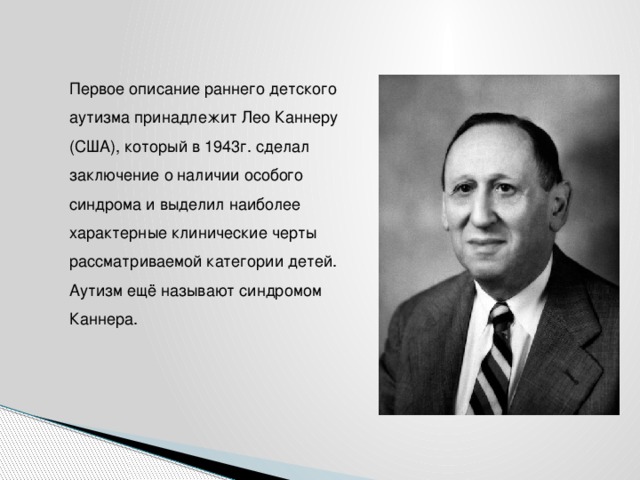 Первое описание раннего детского аутизма принадлежит Лео Каннеру (США), который в 1943г. сделал заключение о наличии особого синдрома и выделил наиболее характерные клинические черты рассматриваемой категории детей. Аутизм ещё называют синдромом Каннера.